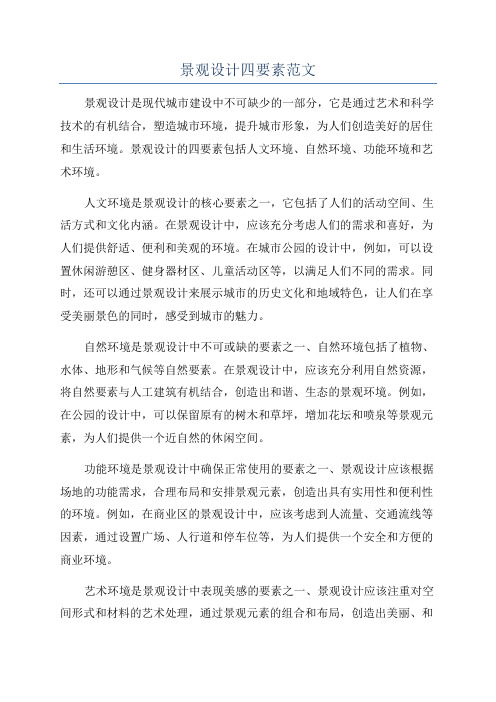 景观设计四要素范文

景观设计是现代城市建设中不可缺少的一部分，它是通过艺术和科学技术的有机结合，塑造城市环境，提升城市形象，为人们创造美好的居住和生活环境。景观设计的四要素包括人文环境、自然环境、功能环境和艺术环境。

人文环境是景观设计的核心要素之一，它包括了人们的活动空间、生活方式和文化内涵。在景观设计中，应该充分考虑人们的需求和喜好，为人们提供舒适、便利和美观的环境。在城市公园的设计中，例如，可以设置休闲游憩区、健身器材区、儿童活动区等，以满足人们不同的需求。同时，还可以通过景观设计来展示城市的历史文化和地域特色，让人们在享受美丽景色的同时，感受到城市的魅力。

自然环境是景观设计中不可或缺的要素之一、自然环境包括了植物、水体、地形和气候等自然要素。在景观设计中，应该充分利用自然资源，将自然要素与人工建筑有机结合，创造出和谐、生态的景观环境。例如，在公园的设计中，可以保留原有的树木和草坪，增加花坛和喷泉等景观元素，为人们提供一个近自然的休闲空间。

功能环境是景观设计中确保正常使用的要素之一、景观设计应该根据场地的功能需求，合理布局和安排景观元素，创造出具有实用性和便利性的环境。例如，在商业区的景观设计中，应该考虑到人流量、交通流线等因素，通过设置广场、人行道和停车位等，为人们提供一个安全和方便的商业环境。

艺术环境是景观设计中表现美感的要素之一、景观设计应该注重对空间形式和材料的艺术处理，通过景观元素的组合和布局，创造出美丽、和